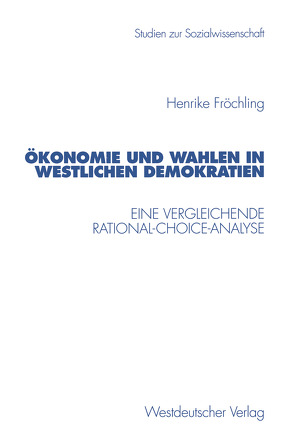 Studien zur Sozialwissenschaft

Henrike Fröchling

ÖKONOMIE UND WAHLEN IN WESTLICHEN DEMOKRATIEN

EINE VERGLEICHENDE RATIONAL-CHOICE-ANALYSE

Westdeutscher Verlag